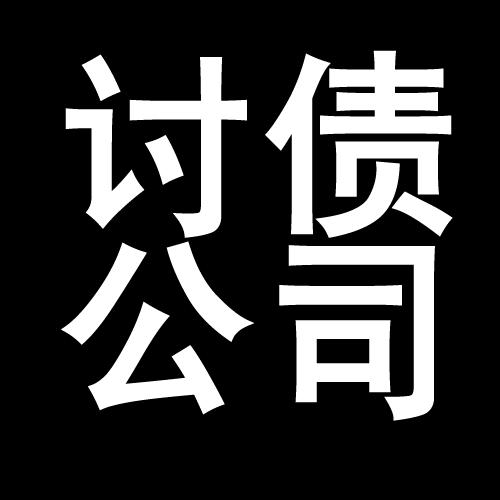 讨债
公司